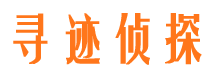 寻迹侦探